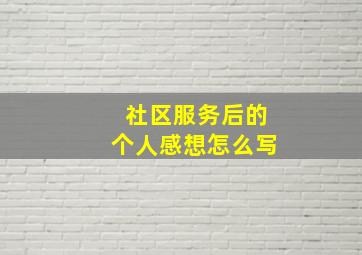 社区服务后的
个人感想怎么写